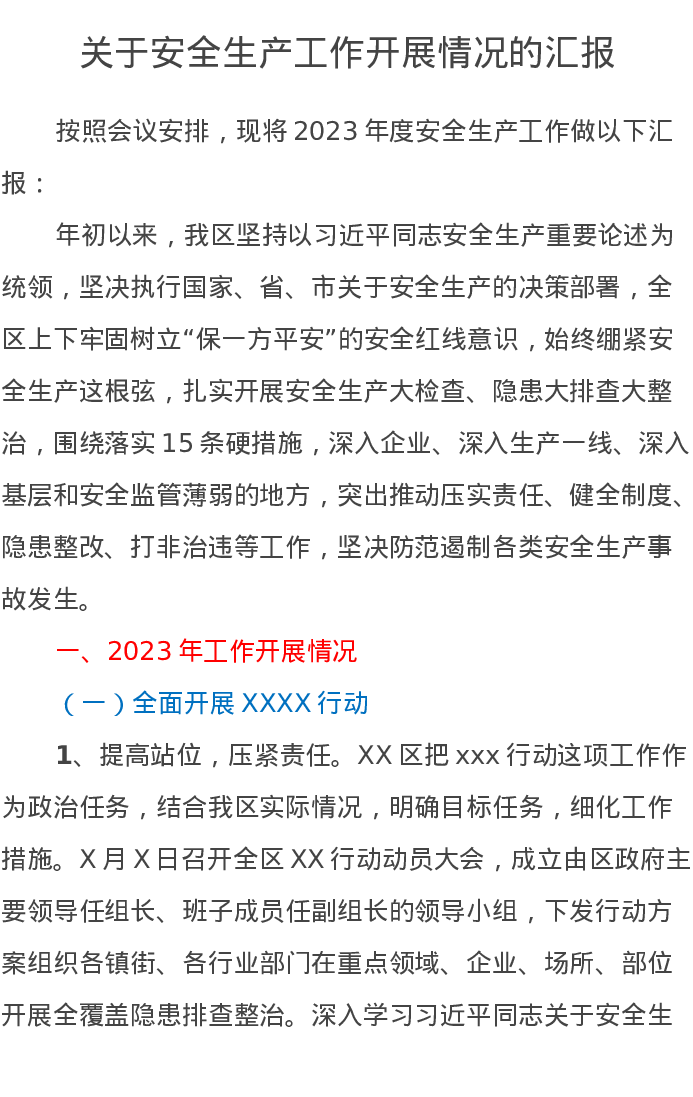 关于安全生产工作开展情况的汇报

按照会议安排，现将2023年度安全生产工作做以下汇报：

年初以来，我区坚持以习近平同志安全生产重要论述为统领，坚决执行国家、省、市关于安全生产的决策部署，全区上下牢固树立“保一方平安”的安全红线意识，始终绷紧安全生产这根弦，扎实开展安全生产大检查、隐患大排查大整治，围绕落实15条硬措施，深入企业、深入生产一线、深入基层和安全监管薄弱的地方，突出推动压实责任、健全制度、隐患整改、打非治违等工作，坚决防范遏制各类安全生产事故发生。

一、2023年工作开展情况

（一）全面开展XXXX行动

1、提高站位，压紧责任。XX区把xxx行动这项工作作为政治任务，结合我区实际情况，明确目标任务，细化工作措施。X月X日召开全区XX行动动员大会，成立由区政府主要领导任组长、班子成员任副组长的领导小组，下发行动方案组织各镇街、各行业部门在重点领域、企业、场所、部位开展全覆盖隐患排查整治。深入学习习近平同志关于安全生